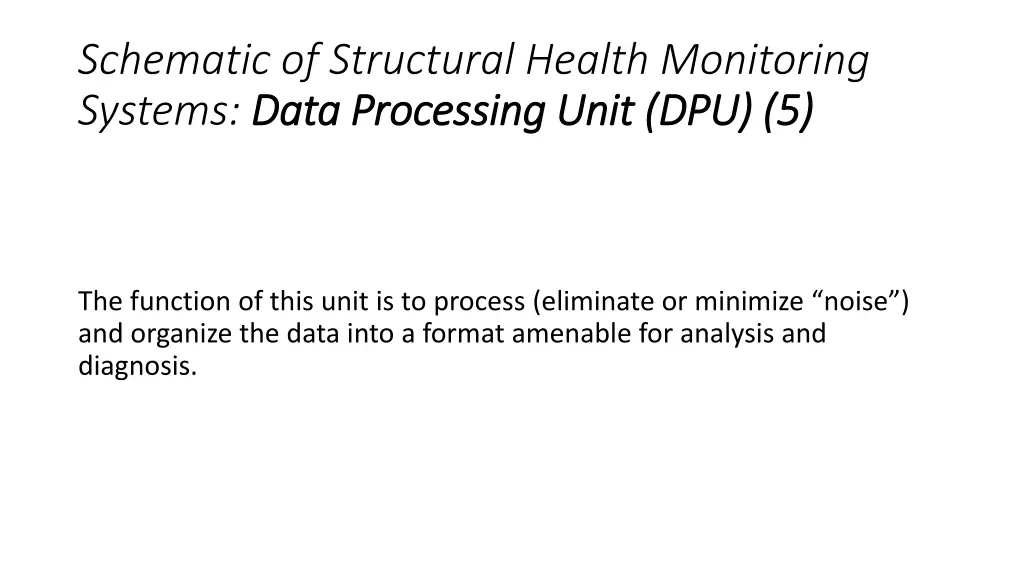 Schematic of Structural Health Monitoring Systems: Data Processing Unit (DPU) (5)

The function of this unit is to process (eliminate or minimize “noise”) and organize the data into a format amenable for analysis and diagnosis.